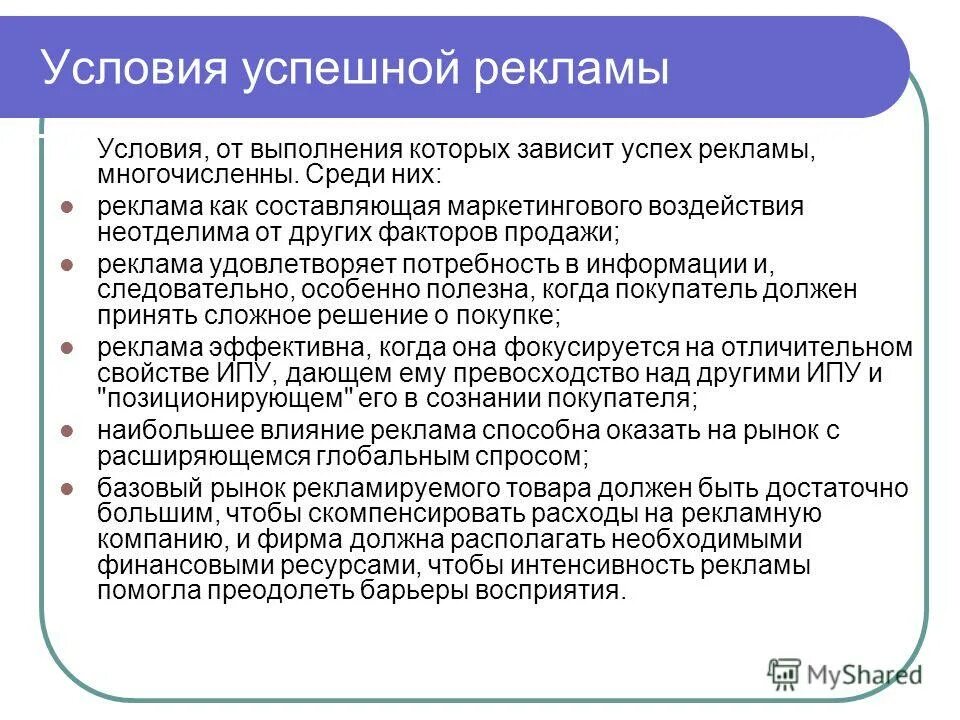 Условия успешной рекламы

Условия, от выполнения которых зависит успех рекламы, многочисленны. Среди них:

- реклама как составляющая маркетингового воздействия неотделима от других факторов продажи;
- реклама удовлетворяет потребность в информации и, следовательно, особенно полезна, когда покупатель должен принять сложное решение о покупке;
- реклама эффективна, когда она фокусируется на отличительном свойстве ИПУ, дающем ему превосходство над другими ИПУ и "позиционирующем" его в сознании покупателя;
- наибольшее влияние реклама способна оказать на рынок с расширяющемся глобальным спросом;
- базовый рынок рекламируемого товара должен быть достаточно большим, чтобы скомпенсировать расходы на рекламную компанию, и фирма должна располагать необходимыми финансовыми ресурсами, чтобы интенсивность рекламы помогла преодолеть барьеры восприятия.

MyShared